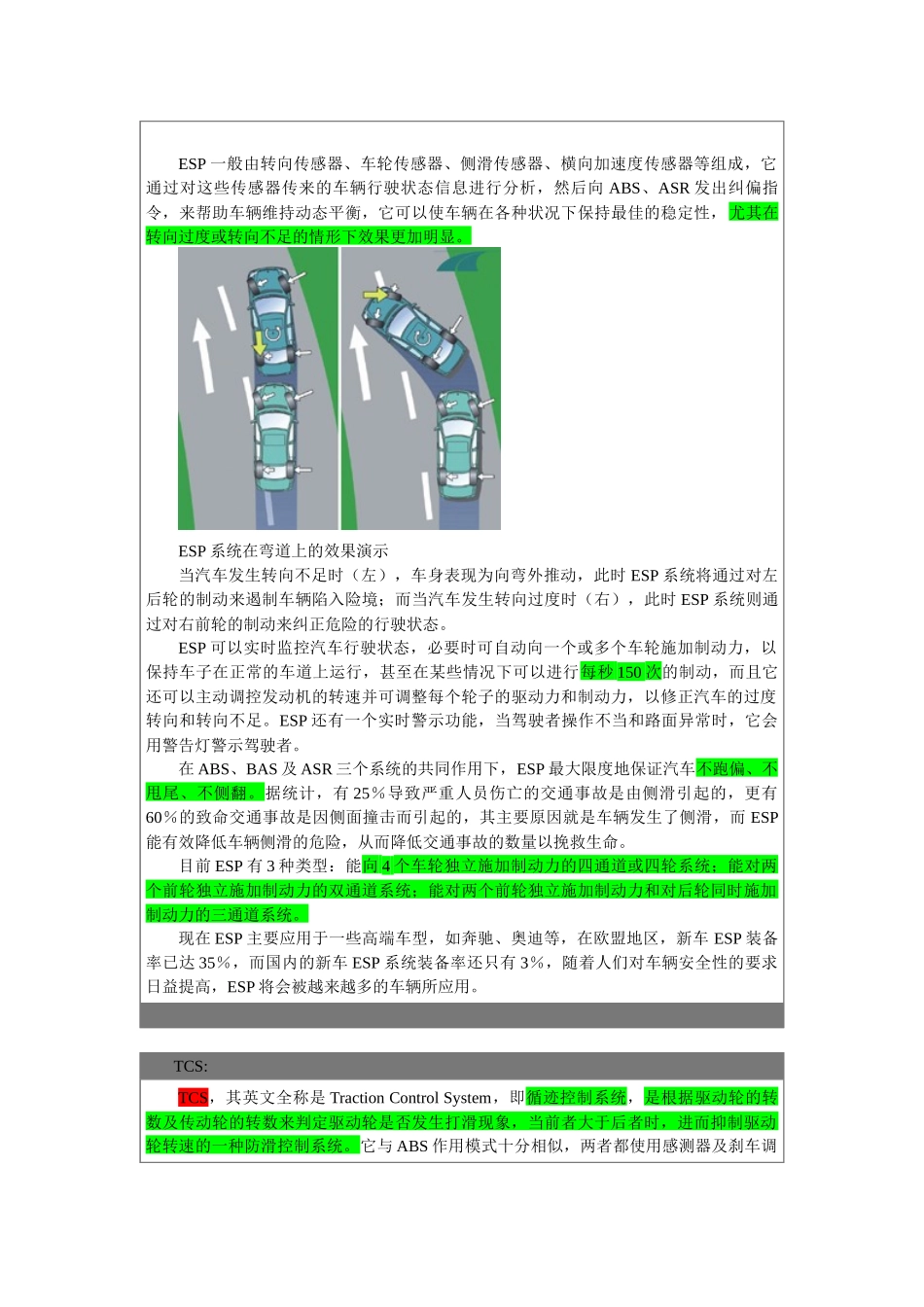 ESP 一般由转向传感器、车轮传感器、侧滑传感器、横向加速度传感器等组成，它通过对这些传感器传来的车辆行驶状态信息进行分析，然后向 ABS、ASR 发出纠偏指令，来帮助车辆维持动态平衡，它可以使车辆在各种状况下保持最佳的稳定性，尤其在转向过度或转向不足的情形下效果更加明显。

ESP 系统在弯道上的效果演示

当汽车发生转向不足时（左），车身表现为向弯外推动，此时 ESP 系统将通过对左后轮的制动来遏制车辆陷入险境；而当汽车发生转向过度时（右），此时 ESP 系统则通过对右前轮的制动来纠正危险的行驶状态。

ESP 可以实时监控汽车行驶状态，必要时可自动向一个或多个车轮施加制动力，以保持车子在正常的车道上运行，甚至在某些情况下可以进行每秒 150 次的制动，而且它还可以主动调控发动机的转速并可调整每个轮子的驱动力和制动力，以修正汽车的过度转向和转向不足。ESP 还有一个实时警示功能，当驾驶者操作不当和路面异常时，它会用警告灯警示驾驶者。

在 ABS、BAS 及 ASR 三个系统的共同作用下，ESP 最大限度地保证汽车不跑偏、不甩尾、不侧翻。据统计，有 25％导致严重人员伤亡的交通事故是由侧滑引起的，更有 60％的致命交通事故是因侧面撞击而引起的，其主要原因就是车辆发生了侧滑，而 ESP 能有效降低车辆侧滑的危险，从而降低交通事故的数量以挽救生命。

目前 ESP 有 3 种类型：能向 4 个车轮独立施加制动力的四通道或四轮系统；能对两个前轮独立施加制动力的双通道系统；能对两个前轮独立施加制动力和对后轮同时施加制动力的三通道系统。

现在 ESP 主要应用于一些高端车型，如奔驰、奥迪等，在欧盟地区，新车 ESP 装备率已达 35％，而国内的新车 ESP 系统装备率还只有 3％，随着人们对车辆安全性的要求日益提高，ESP 将会被越来越多的车辆所应用。

TCS:

TCS，其英文全称是 Traction Control System，即循迹控制系统，是根据驱动轮的转数及传动轮的转数来判定驱动轮是否发生打滑现象，当前者大于后者时，进而抑制驱动轮转速的一种防滑控制系统。它与 ABS 作用模式十分相似，两者都使用感测器及刹车调